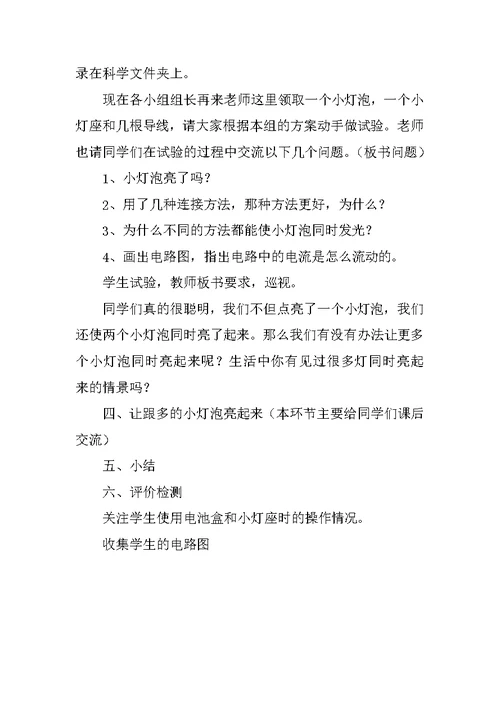 录在科学文件夹上。

现在各小组组长再来老师这里领取一个小灯泡，一个小灯座和几根导线，请大家根据本组的方案动手做试验。老师也请同学们在试验的过程中交流以下几个问题。（板书问题）

1、小灯泡亮了吗？

2、用了几种连接方法，那种方法更好，为什么？

3、为什么不同的方法都能使小灯泡同时发光？

4、画出电路图，指出电路中的电流是怎么流动的。

学生试验，教师板书要求，巡视。

同学们真的很聪明，我们不但点亮了一个小灯泡，我们还使两个小灯泡同时亮了起来。那么我们有没有办法让更多个小灯泡同时亮起来呢？生活中你有见过很多灯同时亮起来的情景吗？

四、让跟多的小灯泡亮起来（本环节主要给同学们课后交流）

五、小结

六、评价检测

关注学生使用电池盒和小灯座时的操作情况。

收集学生的电路图